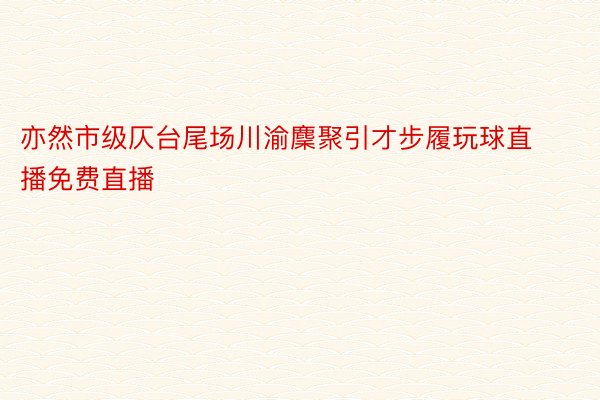 亦然市级仄台尾场川渝麇聚引才步履玩球直播免费直播